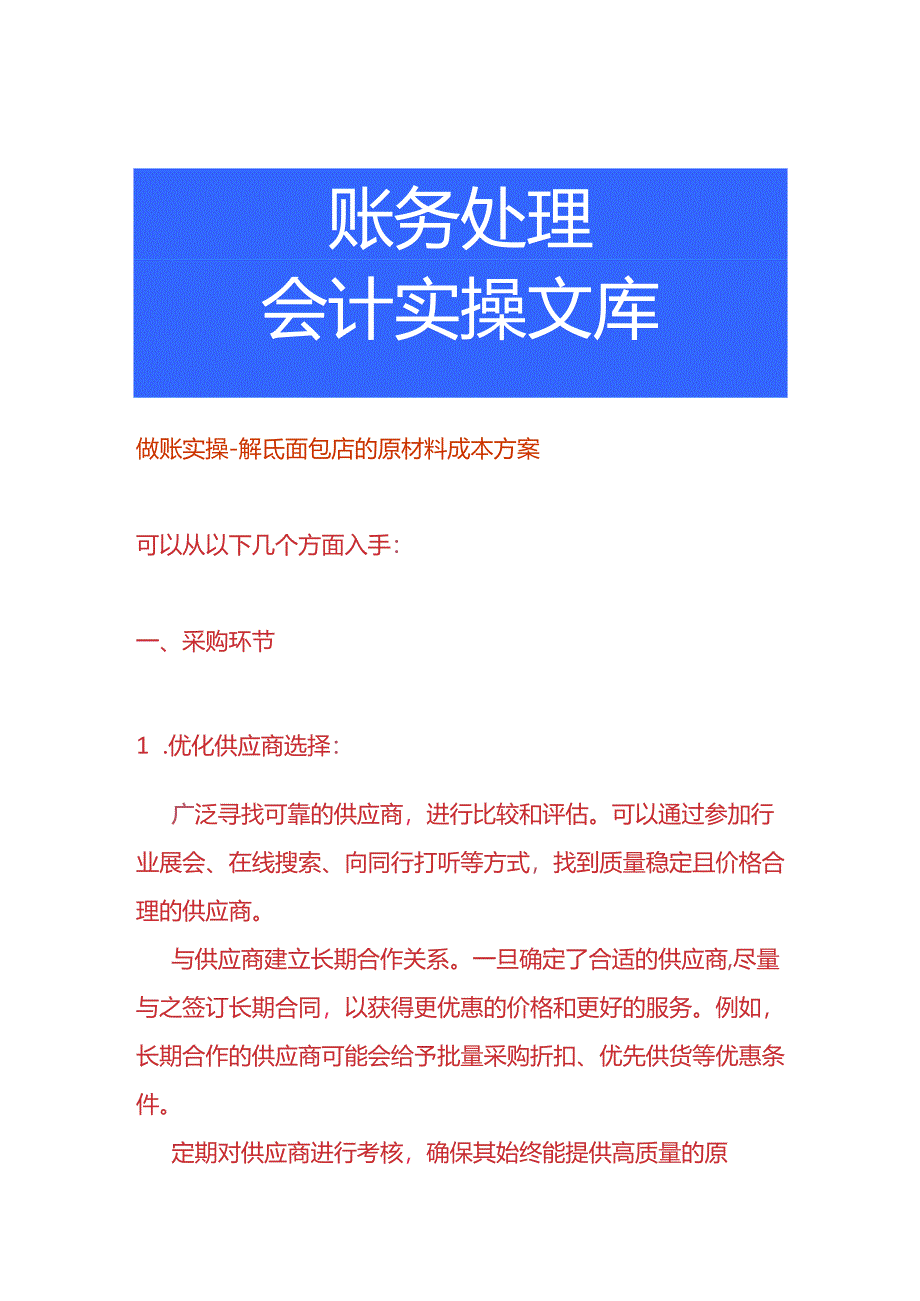 账务处理
会计实操文库

做账实操-解氏面包店的原材料成本方案

可以从以下几个方面入手:

一、采购环节

1 .优化供应商选择:

广泛寻找可靠的供应商，进行比较和评估。可以通过参加行业展会、在线搜索、向同行打听等方式，找到质量稳定且价格合理的供应商。

与供应商建立长期合作关系。一旦确定了合适的供应商,尽量与之签订长期合同，以获得更优惠的价格和更好的服务。例如，长期合作的供应商可能会给予批量采购折扣、优先供货等优惠条件。

定期对供应商进行考核，确保其始终能提供高质量的原